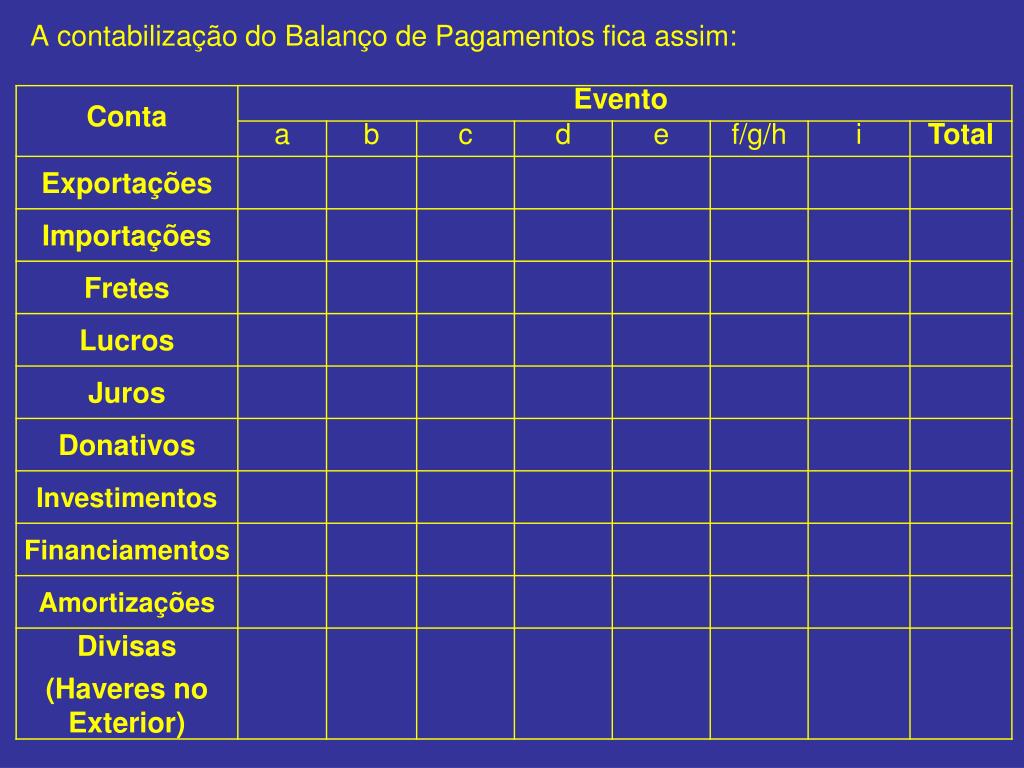 A contabilização do Balanço de Pagamentos fica assim:

| Conta | Evento | | | | | | | |
|---|---|---|---|---|---|---|---|---|
| | a | b | c | d | e | f/g/h | i | Total |
| Exportações | | | | | | | | |
| Importações | | | | | | | | |
| Fretes | | | | | | | | |
| Lucros | | | | | | | | |
| Juros | | | | | | | | |
| Donativos | | | | | | | | |
| Investimentos | | | | | | | | |
| Financiamentos | | | | | | | | |
| Amortizações | | | | | | | | |
| Divisas (Haveres no Exterior) | | | | | | | | |